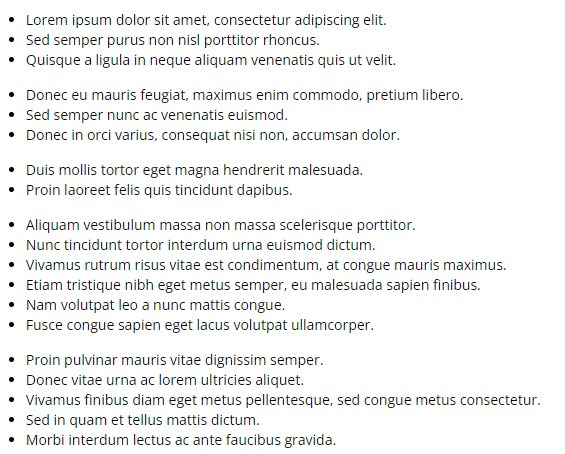 - Lorem ipsum dolor sit amet, consectetur adipiscing elit.
- Sed semper purus non nisl porttitor rhoncus.
- Quisque a ligula in neque aliquam venenatis quis ut velit.

- Donec eu mauris feugiat, maximus enim commodo, pretium libero.
- Sed semper nunc ac venenatis euismod.
- Donec in orci varius, consequat nisi non, accumsan dolor.

- Duis mollis tortor eget magna hendrerit malesuada.
- Proin laoreet felis quis tincidunt dapibus.

- Aliquam vestibulum massa non massa scelerisque porttitor.
- Nunc tincidunt tortor interdum urna euismod dictum.
- Vivamus rutrum risus vitae est condimentum, at congue mauris maximus.
- Etiam tristique nibh eget metus semper, eu malesuada sapien finibus.
- Nam volutpat leo a nunc mattis congue.
- Fusce congue sapien eget lacus volutpat ullamcorper.

- Proin pulvinar mauris vitae dignissim semper.
- Donec vitae urna ac lorem ultricies aliquet.
- Vivamus finibus diam eget metus pellentesque, sed congue metus consectetur.
- Sed in quam et tellus mattis dictum.
- Morbi interdum lectus ac ante faucibus gravida.